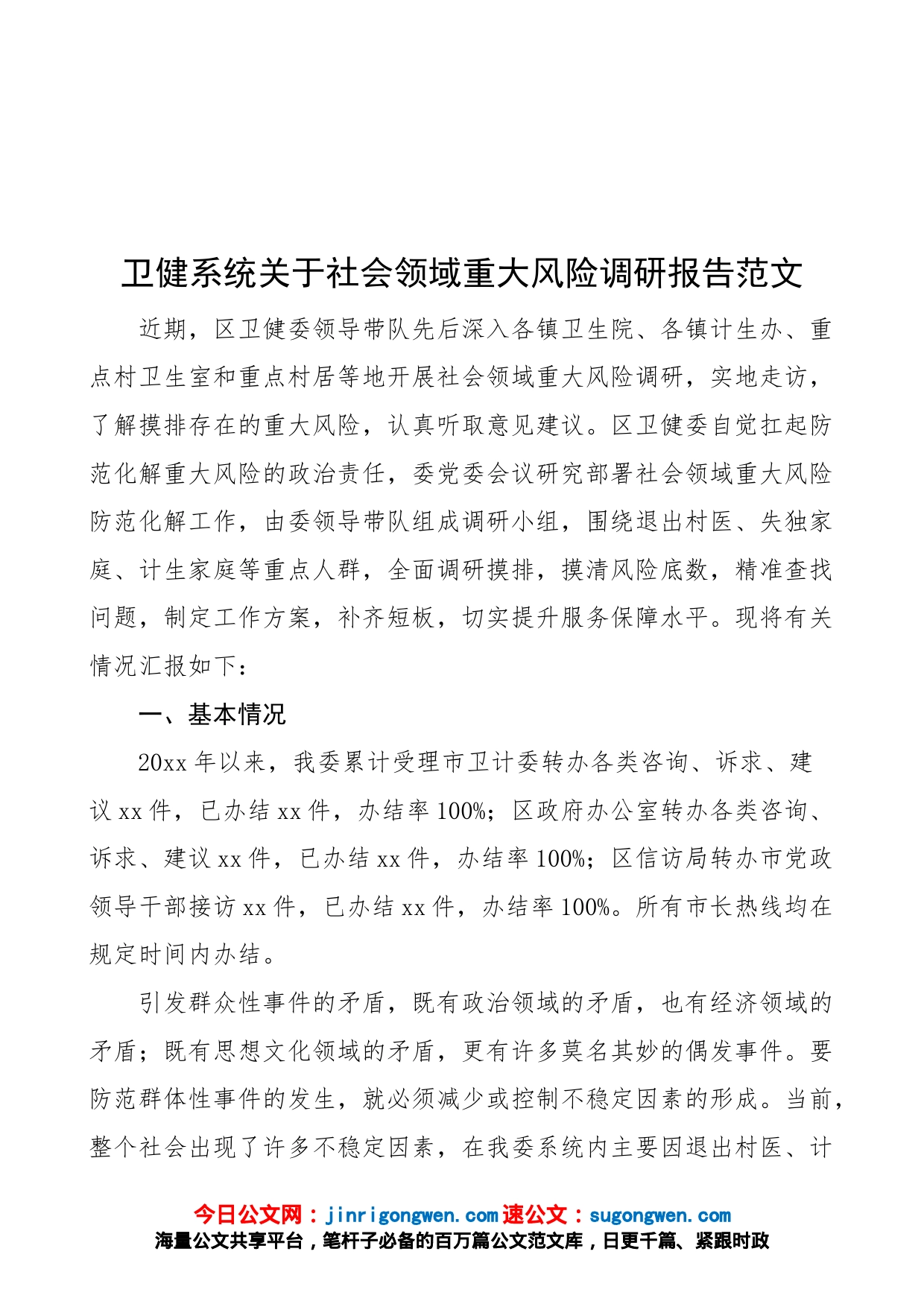 卫健系统关于社会领域重大风险调研报告范文

近期，区卫健委领导带队先后深入各镇卫生院、各镇计生办、重点村卫生室和重点村居等地开展社会领域重大风险调研，实地走访，了解摸排存在的重大风险，认真听取意见建议。区卫健委自觉扛起防范化解重大风险的政治责任，委党委会议研究部署社会领域重大风险防范化解工作，由委领导带队组成调研小组，围绕退出村医、失独家庭、计生家庭等重点人群，全面调研摸排，摸清风险底数，精准查找问题，制定工作方案，补齐短板，切实提升服务保障水平。现将有关情况汇报如下：

一、基本情况

20xx 年以来，我委累计受理市卫计委转办各类咨询、诉求、建议 xx 件，已办结 xx 件，办结率 100%；区政府办公室转办各类咨询、诉求、建议 xx 件，已办结 xx 件，办结率 100%；区信访局转办市党政领导干部接访 xx 件，已办结 xx 件，办结率 100%。所有市长热线均在规定时间内办结。

引发群众性事件的矛盾，既有政治领域的矛盾，也有经济领域的矛盾；既有思想文化领域的矛盾，更有许多莫名其妙的偶发事件。要防范群体性事件的发生，就必须减少或控制不稳定因素的形成。当前，整个社会出现了许多不稳定因素，在我委系统内主要因退出村医、计

今日公文网：jinrigongwen.com 速公文：sugongwen.com
海量公文共享平台，笔杆子必备的百万篇公文范文库，日更千篇、紧跟时政